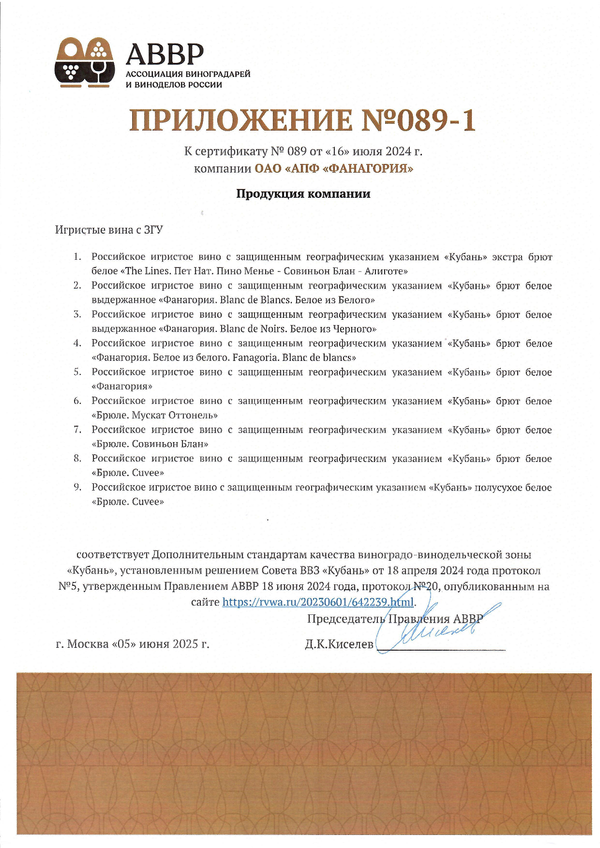 АВВР
АССОЦИАЦИЯ ВИНОГРАДАРЕЙ И ВИНОДЕЛОВ РОССИИ

ПРИЛОЖЕНИЕ №089-1

К сертификату № 089 от «16» июля 2024 г.
компании ОАО «АПФ «ФАНАГОРИЯ»

Продукция компании

Игристые вина с ЗГУ

1. Российское игристое вино с защищенным географическим указанием «Кубань» экстра брют белое «The Lines. Пет Нат. Пино Менье - Совиньон Блан - Алиготе»
2. Российское игристое вино с защищенным географическим указанием «Кубань» брют белое выдержанное «Фанагория. Blanc de Blancs. Белое из Белого»
3. Российское игристое вино с защищенным географическим указанием «Кубань» брют белое выдержанное «Фанагория. Blanc de Noirs. Белое из Черного»
4. Российское игристое вино с защищенным географическим указанием «Кубань» брют белое «Фанагория. Белое из белого. Fanagoria. Blanc de blancs»
5. Российское игристое вино с защищенным географическим указанием «Кубань» брют белое «Фанагория»
6. Российское игристое вино с защищенным географическим указанием «Кубань» брют белое «Брюле. Мускат Оттонель»
7. Российское игристое вино с защищенным географическим указанием «Кубань» брют белое «Брюле. Совиньон Блан»
8. Российское игристое вино с защищенным географическим указанием «Кубань» брют белое «Брюле. Cuvee»
9. Российское игристое вино с защищенным географическим указанием «Кубань» полусухое белое «Брюле. Cuvee»

соответствует Дополнительным стандартам качества виноградо-винодельческой зоны «Кубань», установленным решением Совета ВВЗ «Кубань» от 18 апреля 2024 года протокол №5, утвержденным Правлением АВВР 18 июня 2024 года, протокол №20, опубликованным на сайте https://rvwa.ru/20230601/642239.html.

Председатель Правления АВВР

г. Москва «05» июня 2025 г.

Д.К.Киселев